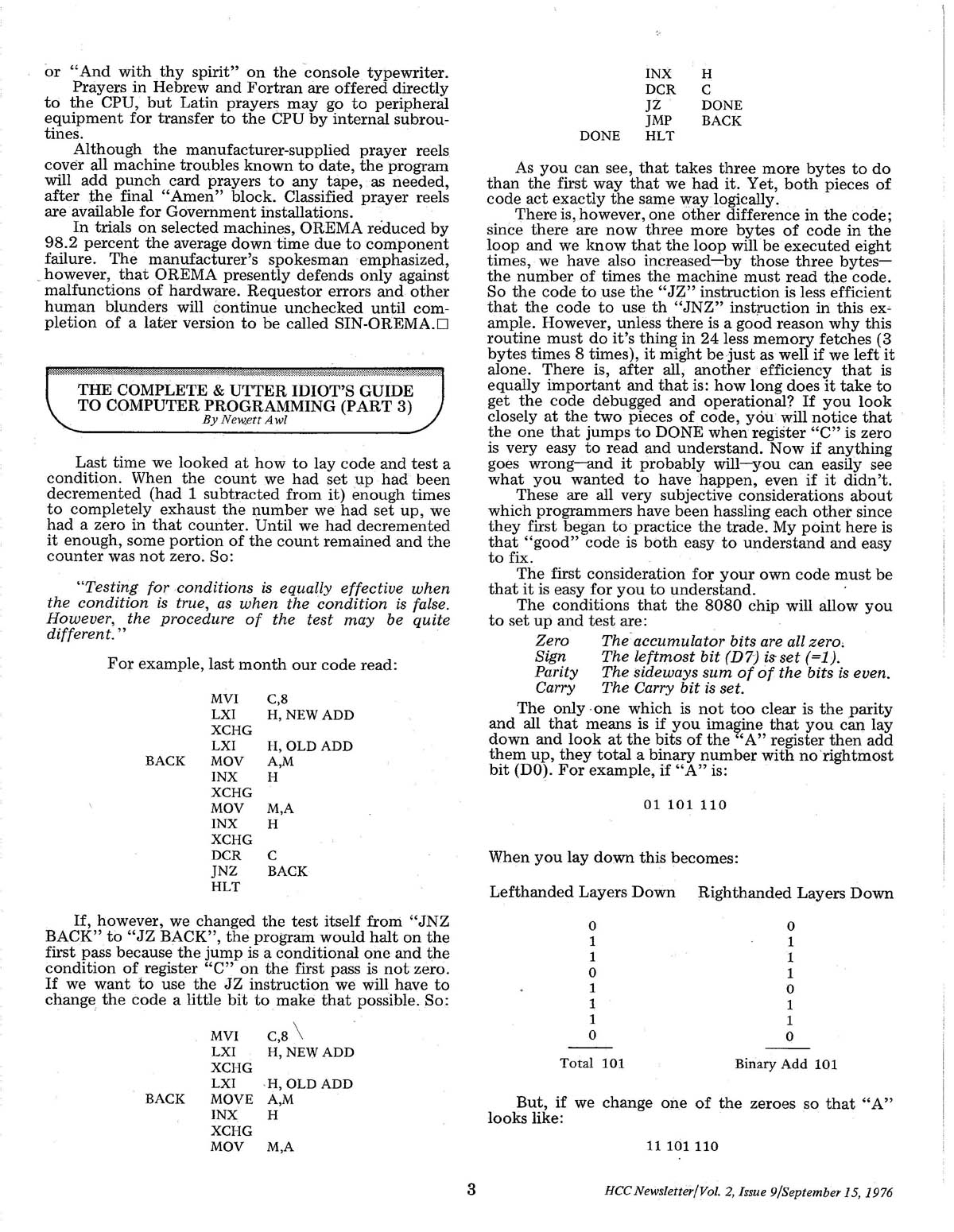 or "And with thy spirit" on the console typewriter.

Prayers in Hebrew and Fortran are offered directly to the CPU, but Latin prayers may go to peripheral equipment for transfer to the CPU by internal subroutines.

Although the manufacturer-supplied prayer reels cover all machine troubles known to date, the program will add punch card prayers to any tape, as needed, after the final "Amen" block. Classified prayer reels are available for Government installations.

In trials on selected machines, OREMA reduced by 98.2 percent the average down time due to component failure. The manufacturer's spokesman emphasized, however, that OREMA presently defends only against malfunctions of hardware. Requestor errors and other human blunders will continue unchecked until completion of a later version to be called SIN-OREMA.□

THE COMPLETE & UTTER IDIOT'S GUIDE TO COMPUTER PROGRAMMING (PART 3)
By Newett Awl

Last time we looked at how to lay code and test a condition. When the count we had set up had been decremented (had 1 subtracted from it) enough times to completely exhaust the number we had set up, we had a zero in that counter. Until we had decremented it enough, some portion of the count remained and the counter was not zero. So:

"Testing for conditions is equally effective when the condition is true, as when the condition is false. However, the procedure of the test may be quite different."

For example, last month our code read:

| | | |
|---|---|---|
| | MVI | C,8 |
| | LXI | H, NEW ADD |
| | XCHG | |
| | LXI | H, OLD ADD |
| BACK | MOV | A,M |
| | INX | H |
| | XCHG | |
| | MOV | M,A |
| | INX | H |
| | XCHG | |
| | DCR | C |
| | JNZ | BACK |
| | HLT | |

If, however, we changed the test itself from "JNZ BACK" to "JZ BACK", the program would halt on the first pass because the jump is a conditional one and the condition of register "C" on the first pass is not zero. If we want to use the JZ instruction we will have to change the code a little bit to make that possible. So:

| | | |
|---|---|---|
| | MVI | C,8 |
| | LXI | H, NEW ADD |
| | XCHG | |
| | LXI | H, OLD ADD |
| BACK | MOVE | A,M |
| | INX | H |
| | XCHG | |
| | MOV | M,A |
| | INX | H |
| | DCR | C |
| | JZ | DONE |
| | JMP | BACK |
| DONE | HLT | |

As you can see, that takes three more bytes to do than the first way that we had it. Yet, both pieces of code act exactly the same way logically.

There is, however, one other difference in the code; since there are now three more bytes of code in the loop and we know that the loop will be executed eight times, we have also increased—by those three bytes—the number of times the machine must read the code. So the code to use the "JZ" instruction is less efficient that the code to use th "JNZ" instruction in this example. However, unless there is a good reason why this routine must do it's thing in 24 less memory fetches (3 bytes times 8 times), it might be just as well if we left it alone. There is, after all, another efficiency that is equally important and that is: how long does it take to get the code debugged and operational? If you look closely at the two pieces of code, you will notice that the one that jumps to DONE when register "C" is zero is very easy to read and understand. Now if anything goes wrong—and it probably will—you can easily see what you wanted to have happen, even if it didn't.

These are all very subjective considerations about which programmers have been hassling each other since they first began to practice the trade. My point here is that "good" code is both easy to understand and easy to fix.

The first consideration for your own code must be that it is easy for you to understand.

The conditions that the 8080 chip will allow you to set up and test are:

| | |
|---|---|
| Zero | The accumulator bits are all zero. |
| Sign | The leftmost bit (D7) is set (=1). |
| Parity | The sideways sum of of the bits is even. |
| Carry | The Carry bit is set. |

The only one which is not too clear is the parity and all that means is if you imagine that you can lay down and look at the bits of the "A" register then add them up, they total a binary number with no rightmost bit (D0). For example, if "A" is:

01 101 110

When you lay down this becomes:

| Lefthanded Layers Down | Righthanded Layers Down |
|---|---|
| 0 | 0 |
| 1 | 1 |
| 1 | 1 |
| 0 | 1 |
| 1 | 0 |
| 1 | 1 |
| 1 | 1 |
| 0 | 0 |
| Total 101 | Binary Add 101 |

But, if we change one of the zeroes so that "A" looks like:

11 101 110

3

HCC Newsletter/Vol. 2, Issue 9/September 15, 1976